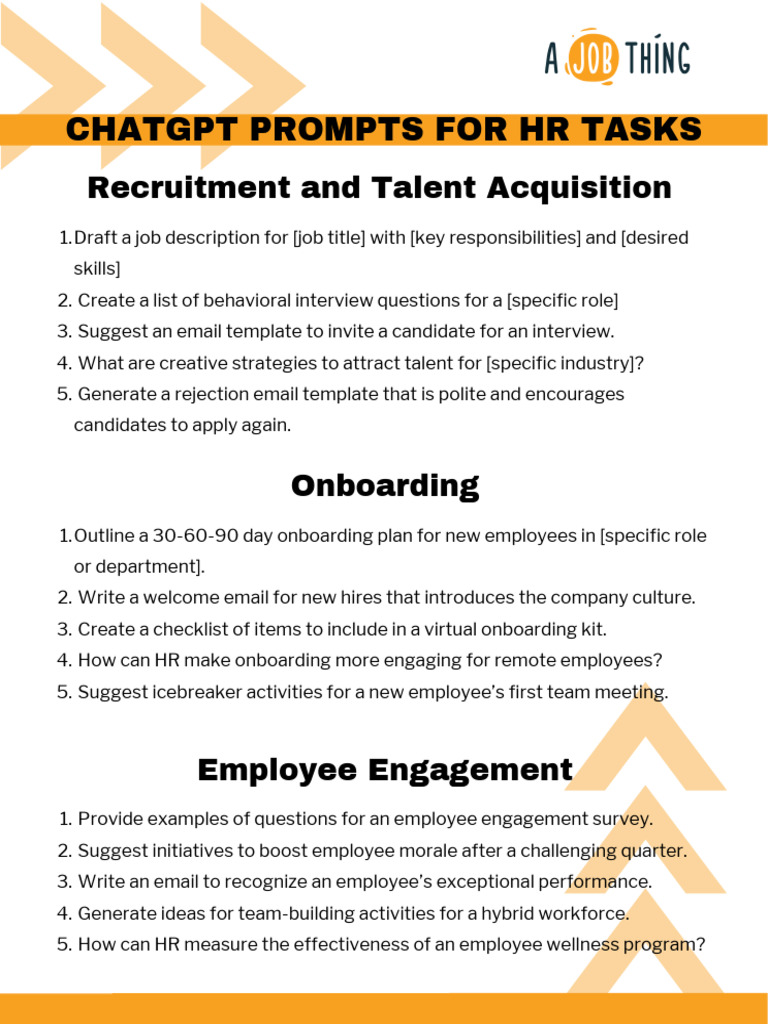 A JOB THING

CHATGPT PROMPTS FOR HR TASKS

Recruitment and Talent Acquisition

1. Draft a job description for [job title] with [key responsibilities] and [desired skills]
2. Create a list of behavioral interview questions for a [specific role]
3. Suggest an email template to invite a candidate for an interview.
4. What are creative strategies to attract talent for [specific industry]?
5. Generate a rejection email template that is polite and encourages candidates to apply again.

Onboarding

1. Outline a 30-60-90 day onboarding plan for new employees in [specific role or department].
2. Write a welcome email for new hires that introduces the company culture.
3. Create a checklist of items to include in a virtual onboarding kit.
4. How can HR make onboarding more engaging for remote employees?
5. Suggest icebreaker activities for a new employee's first team meeting.

Employee Engagement

1. Provide examples of questions for an employee engagement survey.
2. Suggest initiatives to boost employee morale after a challenging quarter.
3. Write an email to recognize an employee's exceptional performance.
4. Generate ideas for team-building activities for a hybrid workforce.
5. How can HR measure the effectiveness of an employee wellness program?